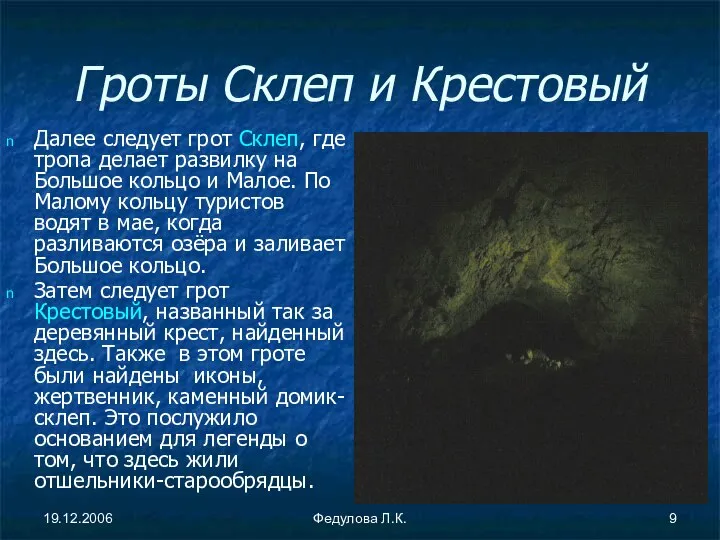 Гроты Склеп и Крестовый

n Далее следует грот Склеп, где тропа делает развилку на Большое кольцо и Малое. По Малому кольцу туристов водят в мае, когда разливаются озёра и заливает Большое кольцо.

n Затем следует грот Крестовый, названный так за деревянный крест, найденный здесь. Также в этом гроте были найдены иконы, жертвенник, каменный домик-склеп. Это послужило основанием для легенды о том, что здесь жили отшельники-старообрядцы.

19.12.2006 Федулова Л.К. 9